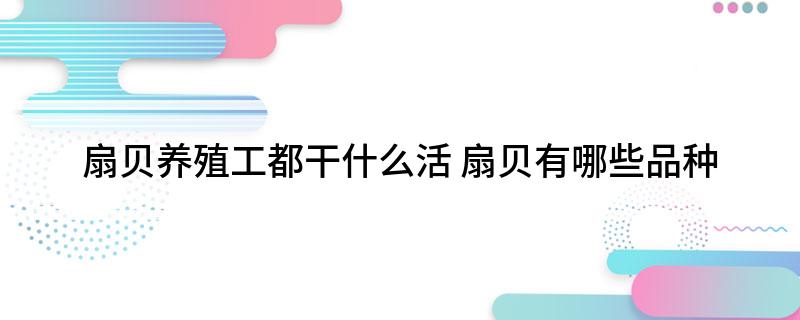 扇贝养殖工都干什么活 扇贝有哪些品种